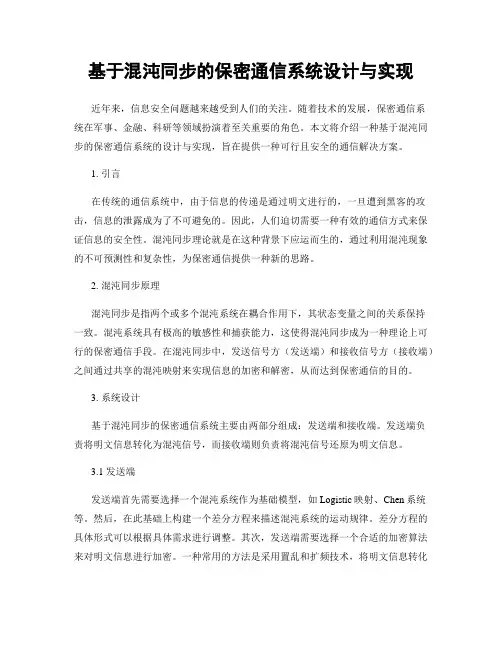 基于混沌同步的保密通信系统设计与实现

近年来，信息安全问题越来越受到人们的关注。随着技术的发展，保密通信系统在军事、金融、科研等领域扮演着至关重要的角色。本文将介绍一种基于混沌同步的保密通信系统的设计与实现，旨在提供一种可行且安全的通信解决方案。

1. 引言

在传统的通信系统中，由于信息的传递是通过明文进行的，一旦遭到黑客的攻击，信息的泄露成为了不可避免的。因此，人们迫切需要一种有效的通信方式来保证信息的安全性。混沌同步理论就是在这种背景下应运而生的，通过利用混沌现象的不可预测性和复杂性，为保密通信提供一种新的思路。

2. 混沌同步原理

混沌同步是指两个或多个混沌系统在耦合作用下，其状态变量之间的关系保持一致。混沌系统具有极高的敏感性和捕获能力，这使得混沌同步成为一种理论上可行的保密通信手段。在混沌同步中，发送信号方（发送端）和接收信号方（接收端）之间通过共享的混沌映射来实现信息的加密和解密，从而达到保密通信的目的。

3. 系统设计

基于混沌同步的保密通信系统主要由两部分组成：发送端和接收端。发送端负责将明文信息转化为混沌信号，而接收端则负责将混沌信号还原为明文信息。

3.1 发送端

发送端首先需要选择一个混沌系统作为基础模型，如 Logistic 映射、Chen 系统等。然后，在此基础上构建一个差分方程来描述混沌系统的运动规律。差分方程的具体形式可以根据具体需求进行调整。其次，发送端需要选择一个合适的加密算法来对明文信息进行加密。一种常用的方法是采用置乱和扩频技术，将明文信息转化